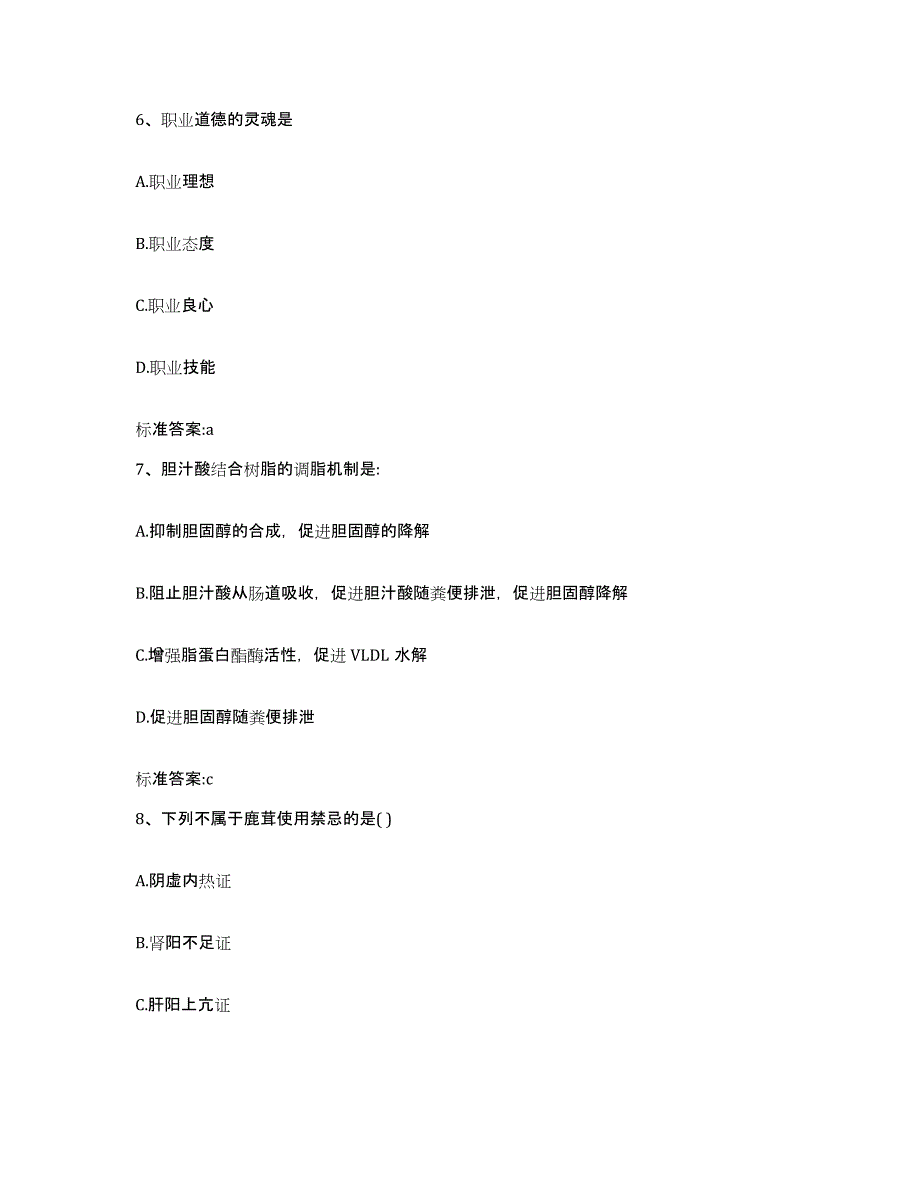 6、职业道德的灵魂是

A.职业理想

B.职业态度

C.职业良心

D.职业技能

标准答案:a

7、胆汁酸结合树脂的调脂机制是:

A.抑制胆固醇的合成，促进胆固醇的降解

B.阻止胆汁酸从肠道吸收，促进胆汁酸随粪便排泄，促进胆固醇降解

C.增强脂蛋白酯酶活性，促进 VLDL 水解

D.促进胆固醇随粪便排泄

标准答案:c

8、下列不属于鹿茸使用禁忌的是( )

A.阴虚内热证

B.肾阳不足证

C.肝阳上亢证